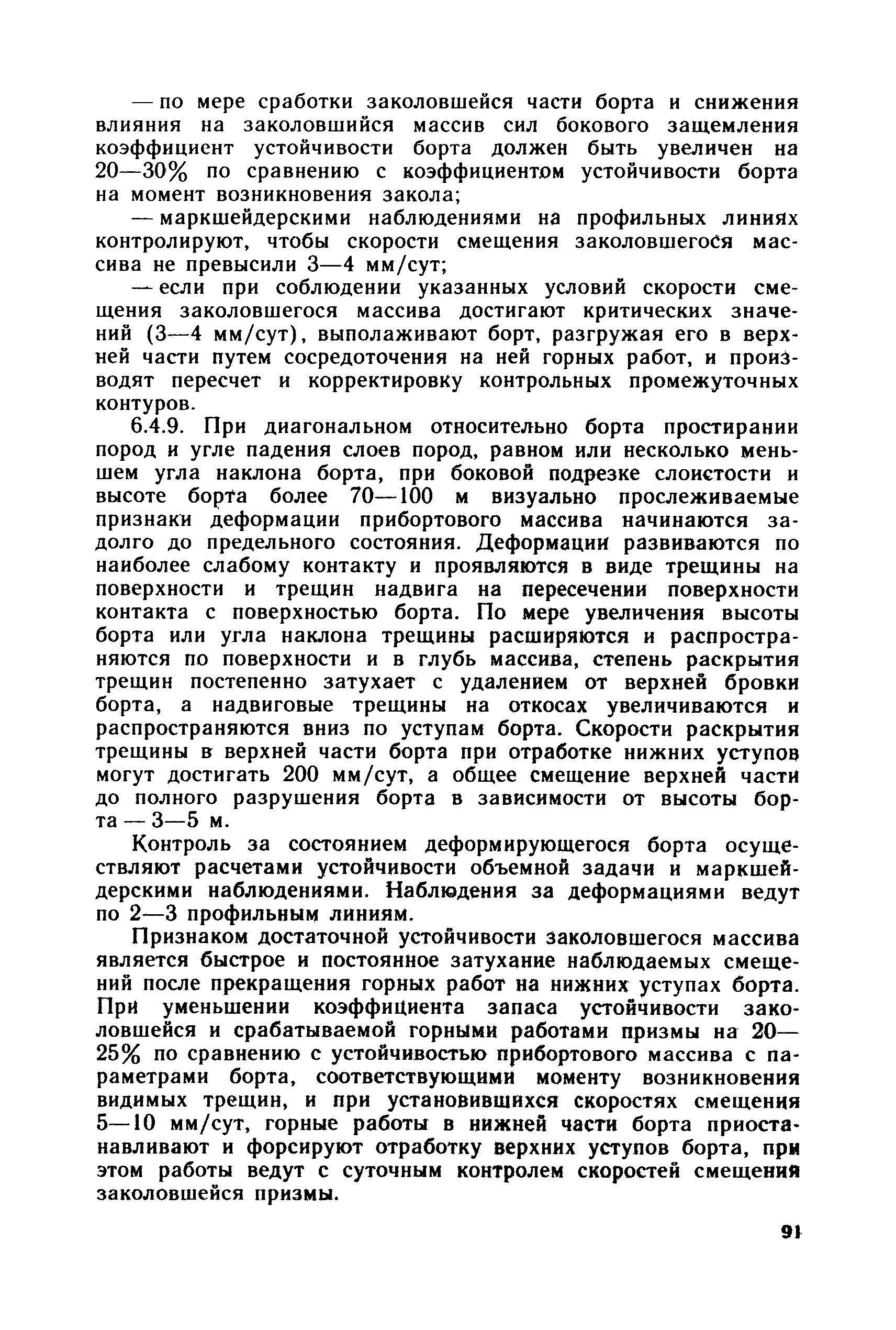 — по мере сработки заколовшейся части борта и снижения влияния на заколовшийся массив сил бокового защемления коэффициент устойчивости борта должен быть увеличен на 20—30% по сравнению с коэффициентом устойчивости борта на момент возникновения закола;

— маркшейдерскими наблюдениями на профильных линиях контролируют, чтобы скорости смещения заколовшегося массива не превысили 3—4 мм/сут;

— если при соблюдении указанных условий скорости смещения заколовшегося массива достигают критических значений (3—4 мм/сут), выполаживают борт, разгружая его в верхней части путем сосредоточения на ней горных работ, и производят пересчет и корректировку контрольных промежуточных контуров.

6.4.9. При диагональном относительно борта простирании пород и угле падения слоев пород, равном или несколько меньшем угла наклона борта, при боковой подрезке слоистости и высоте борта более 70—100 м визуально прослеживаемые признаки деформации прибортового массива начинаются задолго до предельного состояния. Деформации развиваются по наиболее слабому контакту и проявляются в виде трещины на поверхности и трещин надвига на пересечении поверхности контакта с поверхностью борта. По мере увеличения высоты борта или угла наклона трещины расширяются и распространяются по поверхности и в глубь массива, степень раскрытия трещин постепенно затухает с удалением от верхней бровки борта, а надвиговые трещины на откосах увеличиваются и распространяются вниз по уступам борта. Скорости раскрытия трещины в верхней части борта при отработке нижних уступов могут достигать 200 мм/сут, а общее смещение верхней части до полного разрушения борта в зависимости от высоты борта — 3—5 м.

Контроль за состоянием деформирующегося борта осуществляют расчетами устойчивости объемной задачи и маркшейдерскими наблюдениями. Наблюдения за деформациями ведут по 2—3 профильным линиям.

Признаком достаточной устойчивости заколовшегося массива является быстрое и постоянное затухание наблюдаемых смещений после прекращения горных работ на нижних уступах борта. При уменьшении коэффициента запаса устойчивости заколовшейся и срабатываемой горными работами призмы на 20—25% по сравнению с устойчивостью прибортового массива с параметрами борта, соответствующими моменту возникновения видимых трещин, и при установившихся скоростях смещения 5—10 мм/сут, горные работы в нижней части борта приостанавливают и форсируют отработку верхних уступов борта, при этом работы ведут с суточным контролем скоростей смещения заколовшейся призмы.

91